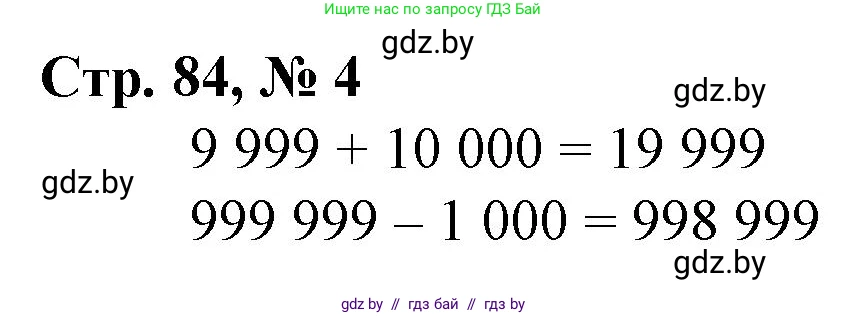 Ищите нас по запросу ГДЗ Бай

gdz.by

Стр. 84, № 4

gdz.by

$9\ 999 + 10\ 000 = 19\ 999$

gdz.by

$999\ 999 - 1\ 000 = 998\ 999$

gdz.by

gdz by // гдз бай // гдз by